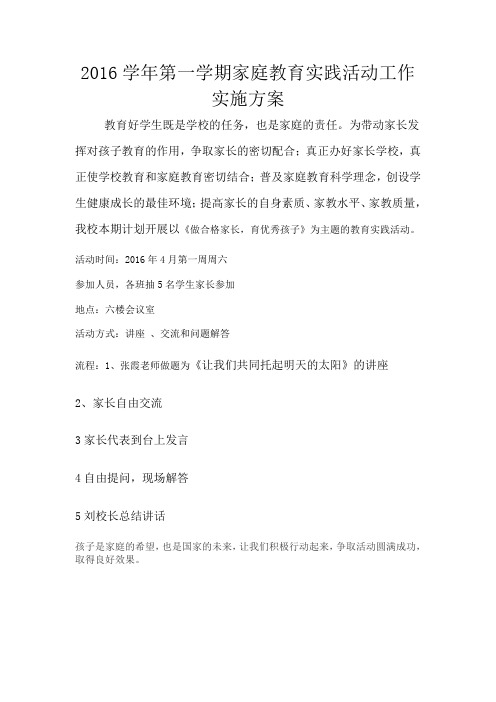 2016 学年第一学期家庭教育实践活动工作实施方案

教育好学生既是学校的任务，也是家庭的责任。为带动家长发挥对孩子教育的作用，争取家长的密切配合；真正办好家长学校，真正使学校教育和家庭教育密切结合；普及家庭教育科学理念，创设学生健康成长的最佳环境；提高家长的自身素质、家教水平、家教质量，我校本期计划开展以《做合格家长，育优秀孩子》为主题的教育实践活动。

活动时间：2016 年 4 月第一周周六

参加人员，各班抽 5 名学生家长参加

地点：六楼会议室

活动方式：讲座 、交流和问题解答

流程：1、张霞老师做题为《让我们共同托起明天的太阳》的讲座

2、家长自由交流

3 家长代表到台上发言

4 自由提问，现场解答

5 刘校长总结讲话

孩子是家庭的希望，也是国家的未来，让我们积极行动起来，争取活动圆满成功，取得良好效果。